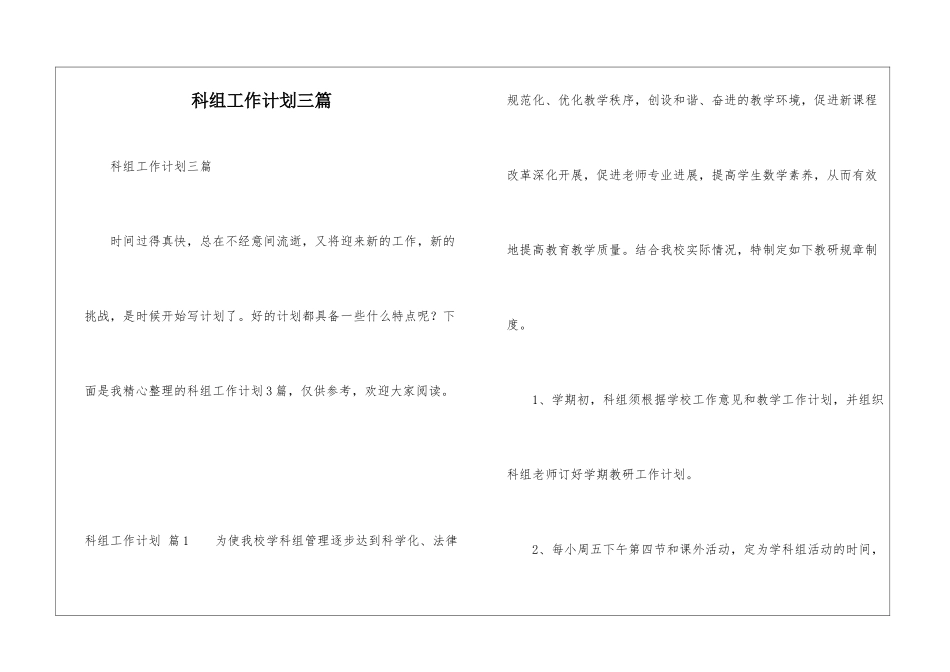 科组工作计划三篇

科组工作计划三篇

时间过得真快，总在不经意间流逝，又将迎来新的工作，新的挑战，是时候开始写计划了。好的计划都具备一些什么特点呢？下面是我精心整理的科组工作计划3篇，仅供参考，欢迎大家阅读。

科组工作计划 篇1 为使我校学科组管理逐步达到科学化、法律规范化、优化教学秩序，创设和谐、奋进的教学环境，促进新课程改革深化开展，促进老师专业进展，提高学生数学素养，从而有效地提高教育教学质量。结合我校实际情况，特制定如下教研规章制度。

1、学期初，科组须根据学校工作意见和教学工作计划，并组织科组老师订好学期教研工作计划。

2、每小周五下午第四节和课外活动，定为学科组活动的时间，